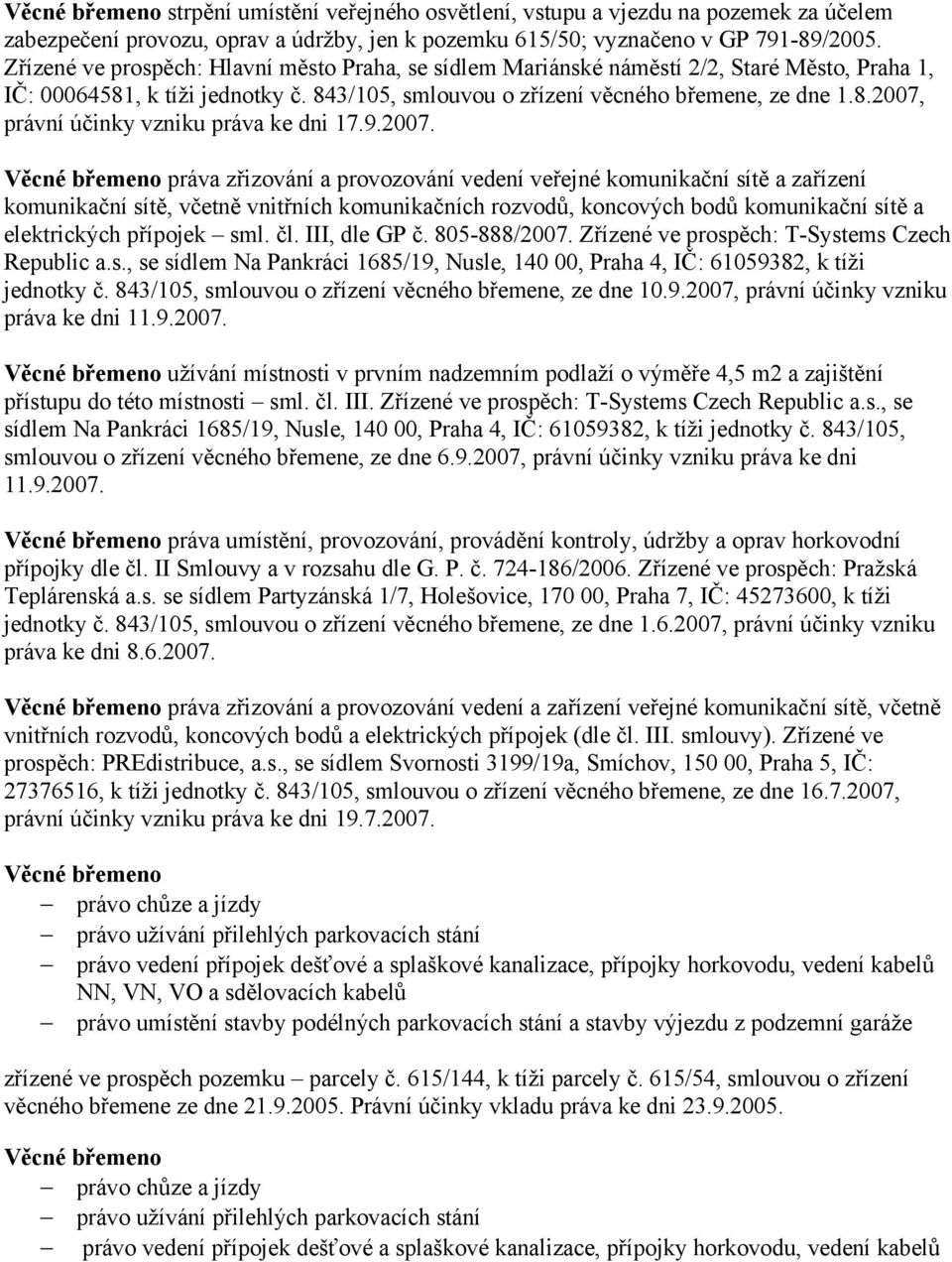 Věcné břemeno strpění umístění veřejného osvětlení, vstupu a vjezdu na pozemek za účelem zabezpečení provozu, oprav a údržby, jen k pozemku 615/50; vyznačeno v GP 791-89/2005. Zřízené ve prospěch: Hlavní město Praha, se sídlem Mariánské náměstí 2/2, Staré Město, Praha 1, IČ: 00064581, k tíži jednotky č. 843/105, smlouvou o zřízení věcného břemene, ze dne 1.8.2007, právní účinky vzniku práva ke dni 17.9.2007.

Věcné břemeno práva zřizování a provozování vedení veřejné komunikační sítě a zařízení komunikační sítě, včetně vnitřních komunikačních rozvodů, koncových bodů komunikační sítě a elektrických přípojek – sml. čl. III, dle GP č. 805-888/2007. Zřízené ve prospěch: T-Systems Czech Republic a.s., se sídlem Na Pankráci 1685/19, Nusle, 140 00, Praha 4, IČ: 61059382, k tíži jednotky č. 843/105, smlouvou o zřízení věcného břemene, ze dne 10.9.2007, právní účinky vzniku práva ke dni 11.9.2007.

Věcné břemeno užívání místnosti v prvním nadzemním podlaží o výměře 4,5 m2 a zajištění přístupu do této místnosti – sml. čl. III. Zřízené ve prospěch: T-Systems Czech Republic a.s., se sídlem Na Pankráci 1685/19, Nusle, 140 00, Praha 4, IČ: 61059382, k tíži jednotky č. 843/105, smlouvou o zřízení věcného břemene, ze dne 6.9.2007, právní účinky vzniku práva ke dni 11.9.2007.

Věcné břemeno práva umístění, provozování, provádění kontroly, údržby a oprav horkovodní přípojky dle čl. II Smlouvy a v rozsahu dle G. P. č. 724-186/2006. Zřízené ve prospěch: Pražská Teplárenská a.s. se sídlem Partyzánská 1/7, Holešovice, 170 00, Praha 7, IČ: 45273600, k tíži jednotky č. 843/105, smlouvou o zřízení věcného břemene, ze dne 1.6.2007, právní účinky vzniku práva ke dni 8.6.2007.

Věcné břemeno práva zřizování a provozování vedení a zařízení veřejné komunikační sítě, včetně vnitřních rozvodů, koncových bodů a elektrických přípojek (dle čl. III. smlouvy). Zřízené ve prospěch: PREdistribuce, a.s., se sídlem Svornosti 3199/19a, Smíchov, 150 00, Praha 5, IČ: 27376516, k tíži jednotky č. 843/105, smlouvou o zřízení věcného břemene, ze dne 16.7.2007, právní účinky vzniku práva ke dni 19.7.2007.

Věcné břemeno
– právo chůze a jízdy
– právo užívání přilehlých parkovacích stání
– právo vedení přípojek dešťové a splaškové kanalizace, přípojky horkovodu, vedení kabelů NN, VN, VO a sdělovacích kabelů
– právo umístění stavby podélných parkovacích stání a stavby výjezdu z podzemní garáže

zřízené ve prospěch pozemku – parcely č. 615/144, k tíži parcely č. 615/54, smlouvou o zřízení věcného břemene ze dne 21.9.2005. Právní účinky vkladu práva ke dni 23.9.2005.

Věcné břemeno
– právo chůze a jízdy
– právo užívání přilehlých parkovacích stání
– právo vedení přípojek dešťové a splaškové kanalizace, přípojky horkovodu, vedení kabelů